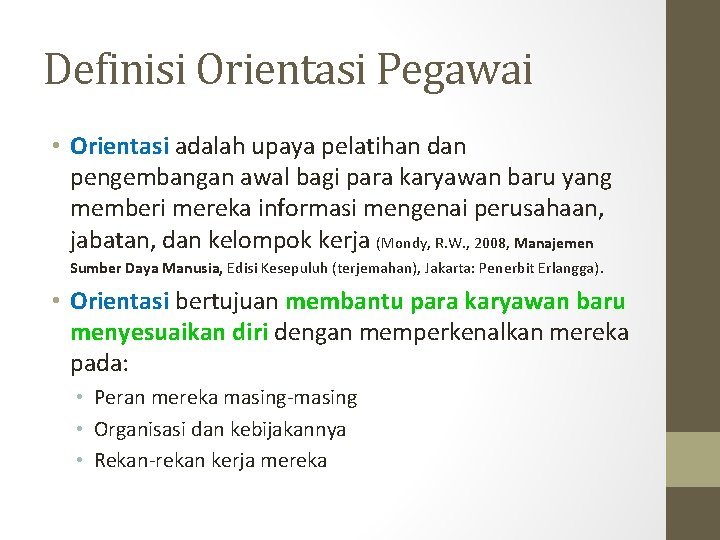 Definisi Orientasi Pegawai

• Orientasi adalah upaya pelatihan dan pengembangan awal bagi para karyawan baru yang memberi mereka informasi mengenai perusahaan, jabatan, dan kelompok kerja (Mondy, R.W., 2008, Manajemen Sumber Daya Manusia, Edisi Kesepuluh (terjemahan), Jakarta: Penerbit Erlangga).

• Orientasi bertujuan membantu para karyawan baru menyesuaikan diri dengan memperkenalkan mereka pada:
• Peran mereka masing-masing
• Organisasi dan kebijakannya
• Rekan-rekan kerja mereka